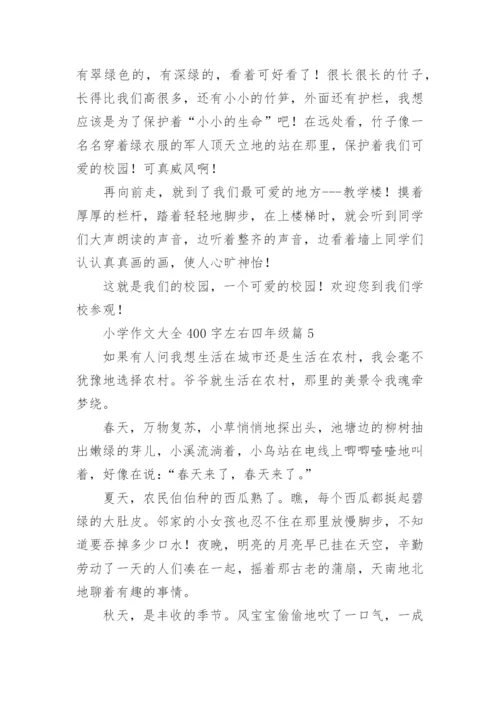 有翠绿色的，有深绿的，看着可好看了！很长很长的竹子，长得比我们高很多，还有小小的竹笋，外面还有护栏，我想应该是为了保护着“小小的生命”吧！在远处看，竹子像一名名穿着绿衣服的军人顶天立地的站在那里，保护着我们可爱的校园！可真威风啊！

再向前走，就到了我们最可爱的地方---教学楼！摸着厚厚的栏杆，踏着轻轻地脚步，在上楼梯时，就会听到同学们大声朗读的声音，边听着整齐的声音，边看着墙上同学们认认真真画的画，使人心旷神怡！

这就是我们的校园，一个可爱的校园！欢迎您到我们学校参观！

小学作文大全 400 字左右四年级篇 5

如果有人问我想生活在城市还是生活在农村，我会毫不犹豫地选择农村。爷爷就生活在农村，那里的美景令我魂牵梦绕。

春天，万物复苏，小草悄悄地探出头，池塘边的柳树抽出嫩绿的芽儿，小溪流淌着，小鸟站在电线上唧唧喳喳地叫着，好像在说：“春天来了，春天来了。”

夏天，农民伯伯种的西瓜熟了。瞧，每个西瓜都挺起碧绿的大肚皮。邻家的小女孩也忍不住在那里放慢脚步，不知道要吞掉多少口水！夜晚，明亮的月亮早已挂在天空，辛勤劳动了一天的人们凑在一起，摇着那古老的蒲扇，天南地北地聊着有趣的事情。

秋天，是丰收的季节。风宝宝偷偷地吹了一口气，一成